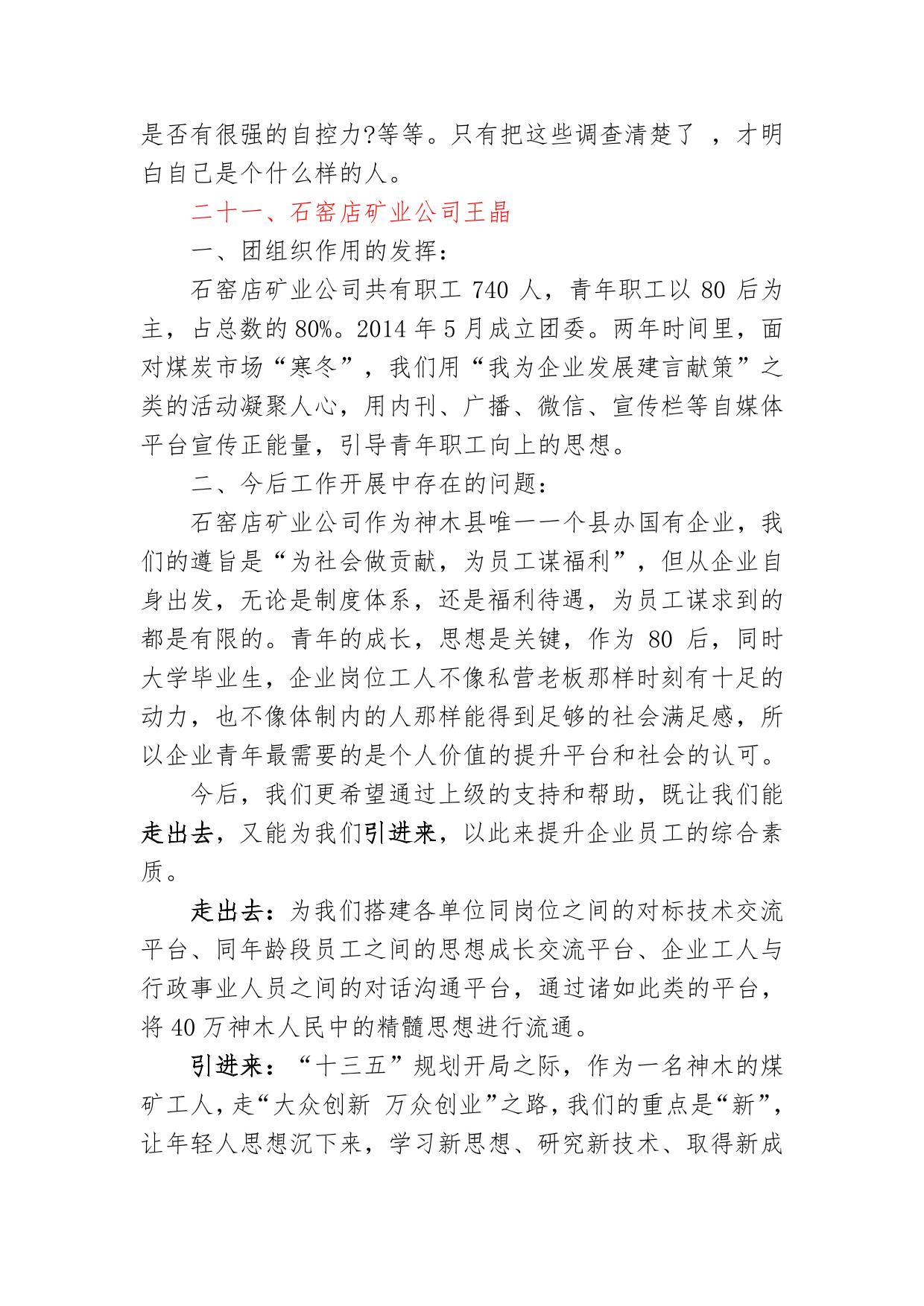 是否有很强的自控力?等等。只有把这些调查清楚了 ，才明白自己是个什么样的人。

二十一、石窑店矿业公司王晶

一、团组织作用的发挥：

石窑店矿业公司共有职工 740 人，青年职工以 80 后为主，占总数的 80%。2014 年 5 月成立团委。两年时间里，面对煤炭市场“寒冬”，我们用“我为企业发展建言献策”之类的活动凝聚人心，用内刊、广播、微信、宣传栏等自媒体平台宣传正能量，引导青年职工向上的思想。

二、今后工作开展中存在的问题：

石窑店矿业公司作为神木县唯一一个县办国有企业，我们的遵旨是“为社会做贡献，为员工谋福利”，但从企业自身出发，无论是制度体系，还是福利待遇，为员工谋求到的都是有限的。青年的成长，思想是关键，作为 80 后，同时大学毕业生，企业岗位工人不像私营老板那样时刻有十足的动力，也不像体制内的人那样能得到足够的社会满足感，所以企业青年最需要的是个人价值的提升平台和社会的认可。

今后，我们更希望通过上级的支持和帮助，既让我们能走出去，又能为我们引进来，以此来提升企业员工的综合素质。

走出去：为我们搭建各单位同岗位之间的对标技术交流平台、同年龄段员工之间的思想成长交流平台、企业工人与行政事业人员之间的对话沟通平台，通过诸如此类的平台，将 40 万神木人民中的精髓思想进行流通。

引进来：“十三五”规划开局之际，作为一名神木的煤矿工人，走“大众创新 万众创业”之路，我们的重点是“新”，让年轻人思想沉下来，学习新思想、研究新技术、取得新成